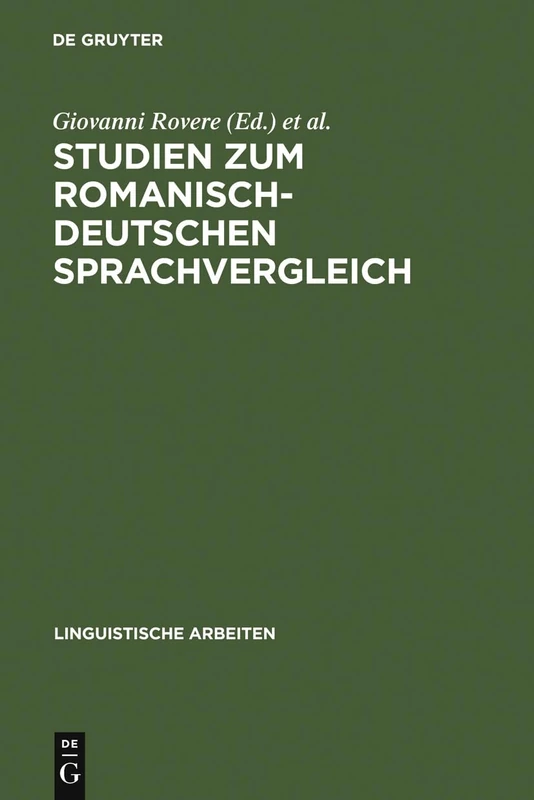 DE GRUYTER

Giovanni Rovere (Ed.) et al.

STUDIEN ZUM ROMANISCH-DEUTSCHEN SPRACHVERGLEICH

LINGUISTISCHE ARBEITEN

DE
G